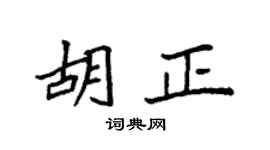 胡正

词典网